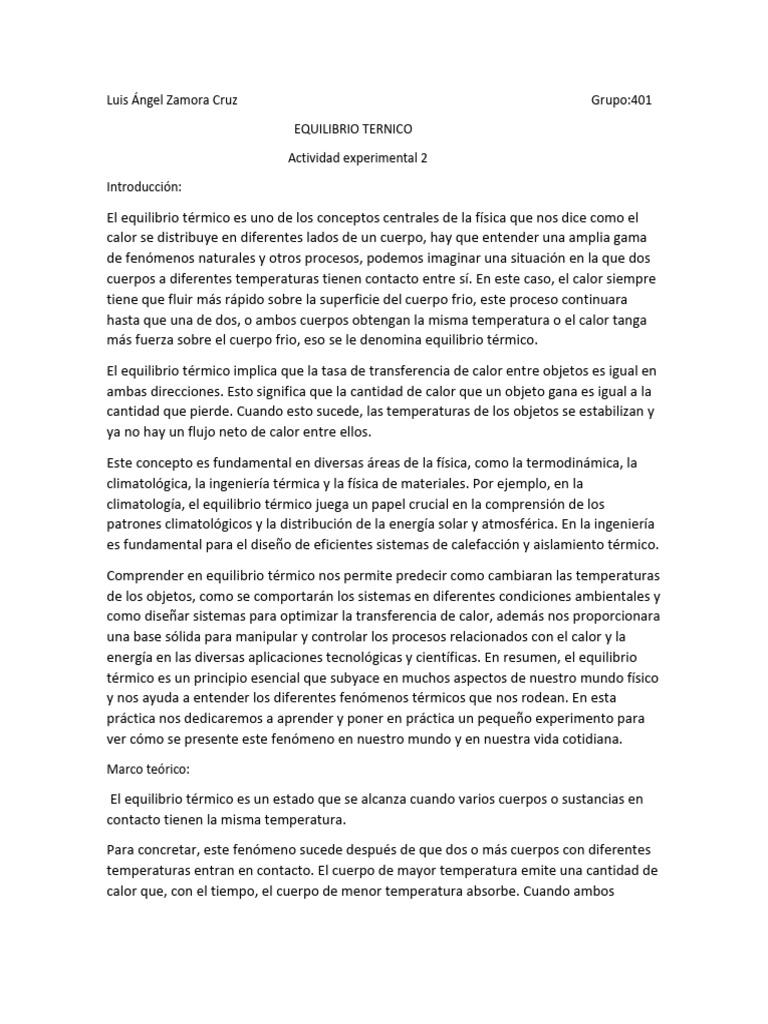 Luis Ángel Zamora Cruz Grupo:401

EQUILIBRIO TERNICO

Actividad experimental 2

Introducción:

El equilibrio térmico es uno de los conceptos centrales de la física que nos dice como el calor se distribuye en diferentes lados de un cuerpo, hay que entender una amplia gama de fenómenos naturales y otros procesos, podemos imaginar una situación en la que dos cuerpos a diferentes temperaturas tienen contacto entre sí. En este caso, el calor siempre tiene que fluir más rápido sobre la superficie del cuerpo frio, este proceso continuara hasta que una de dos, o ambos cuerpos obtengan la misma temperatura o el calor tanga más fuerza sobre el cuerpo frio, eso se le denomina equilibrio térmico.

El equilibrio térmico implica que la tasa de transferencia de calor entre objetos es igual en ambas direcciones. Esto significa que la cantidad de calor que un objeto gana es igual a la cantidad que pierde. Cuando esto sucede, las temperaturas de los objetos se estabilizan y ya no hay un flujo neto de calor entre ellos.

Este concepto es fundamental en diversas áreas de la física, como la termodinámica, la climatológica, la ingeniería térmica y la física de materiales. Por ejemplo, en la climatología, el equilibrio térmico juega un papel crucial en la comprensión de los patrones climatológicos y la distribución de la energía solar y atmosférica. En la ingeniería es fundamental para el diseño de eficientes sistemas de calefacción y aislamiento térmico.

Comprender en equilibrio térmico nos permite predecir como cambiaran las temperaturas de los objetos, como se comportarán los sistemas en diferentes condiciones ambientales y como diseñar sistemas para optimizar la transferencia de calor, además nos proporcionara una base sólida para manipular y controlar los procesos relacionados con el calor y la energía en las diversas aplicaciones tecnológicas y científicas. En resumen, el equilibrio térmico es un principio esencial que subyace en muchos aspectos de nuestro mundo físico y nos ayuda a entender los diferentes fenómenos térmicos que nos rodean. En esta práctica nos dedicaremos a aprender y poner en práctica un pequeño experimento para ver cómo se presente este fenómeno en nuestro mundo y en nuestra vida cotidiana.

Marco teórico:

El equilibrio térmico es un estado que se alcanza cuando varios cuerpos o sustancias en contacto tienen la misma temperatura.

Para concretar, este fenómeno sucede después de que dos o más cuerpos con diferentes temperaturas entran en contacto. El cuerpo de mayor temperatura emite una cantidad de calor que, con el tiempo, el cuerpo de menor temperatura absorbe. Cuando ambos